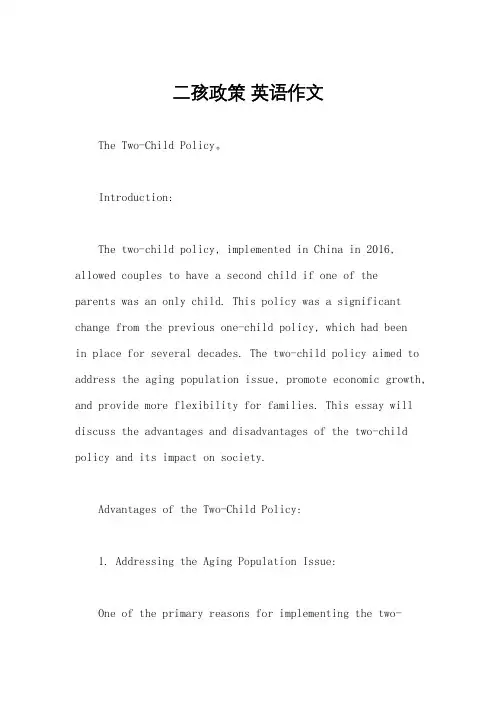 二孩政策 英语作文

The Two-Child Policy。

Introduction:

The two-child policy, implemented in China in 2016, allowed couples to have a second child if one of the parents was an only child. This policy was a significant change from the previous one-child policy, which had been in place for several decades. The two-child policy aimed to address the aging population issue, promote economic growth, and provide more flexibility for families. This essay will discuss the advantages and disadvantages of the two-child policy and its impact on society.

Advantages of the Two-Child Policy:

1. Addressing the Aging Population Issue:

One of the primary reasons for implementing the two-